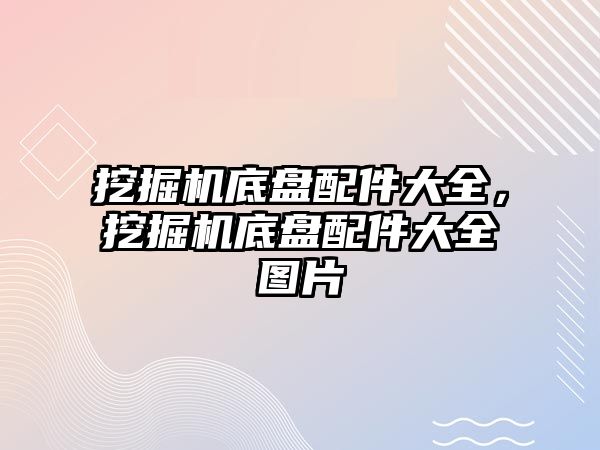 挖掘机底盘配件大全，挖掘机底盘配件大全图片